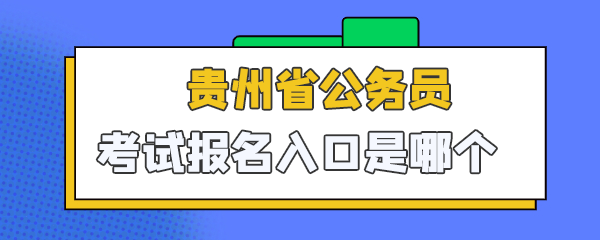 贵州省公务员
考试报名入口是哪个